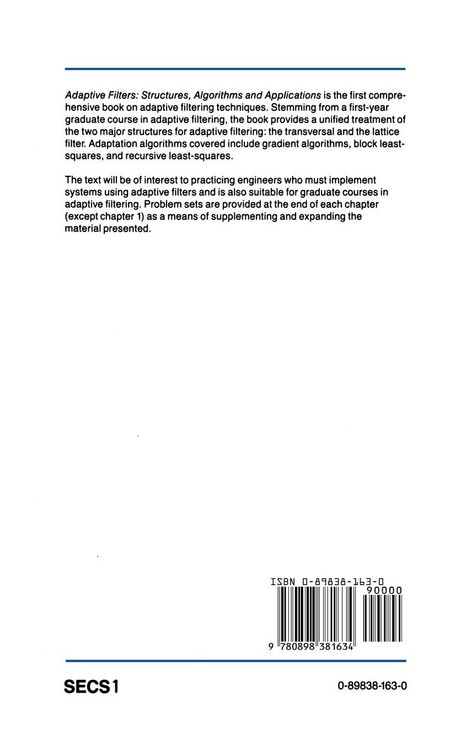 Adaptive Filters: Structures, Algorithms and Applications is the first comprehensive book on adaptive filtering techniques. Stemming from a first-year graduate course in adaptive filtering, the book provides a unified treatment of the two major structures for adaptive filtering: the transversal and the lattice filter. Adaptation algorithms covered include gradient algorithms, block least-squares, and recursive least-squares.

The text will be of interest to practicing engineers who must implement systems using adaptive filters and is also suitable for graduate courses in adaptive filtering. Problem sets are provided at the end of each chapter (except chapter 1) as a means of supplementing and expanding the material presented.

ISBN 0-89838-163-0

90000

9 780898 381634

SECS1

0-89838-163-0